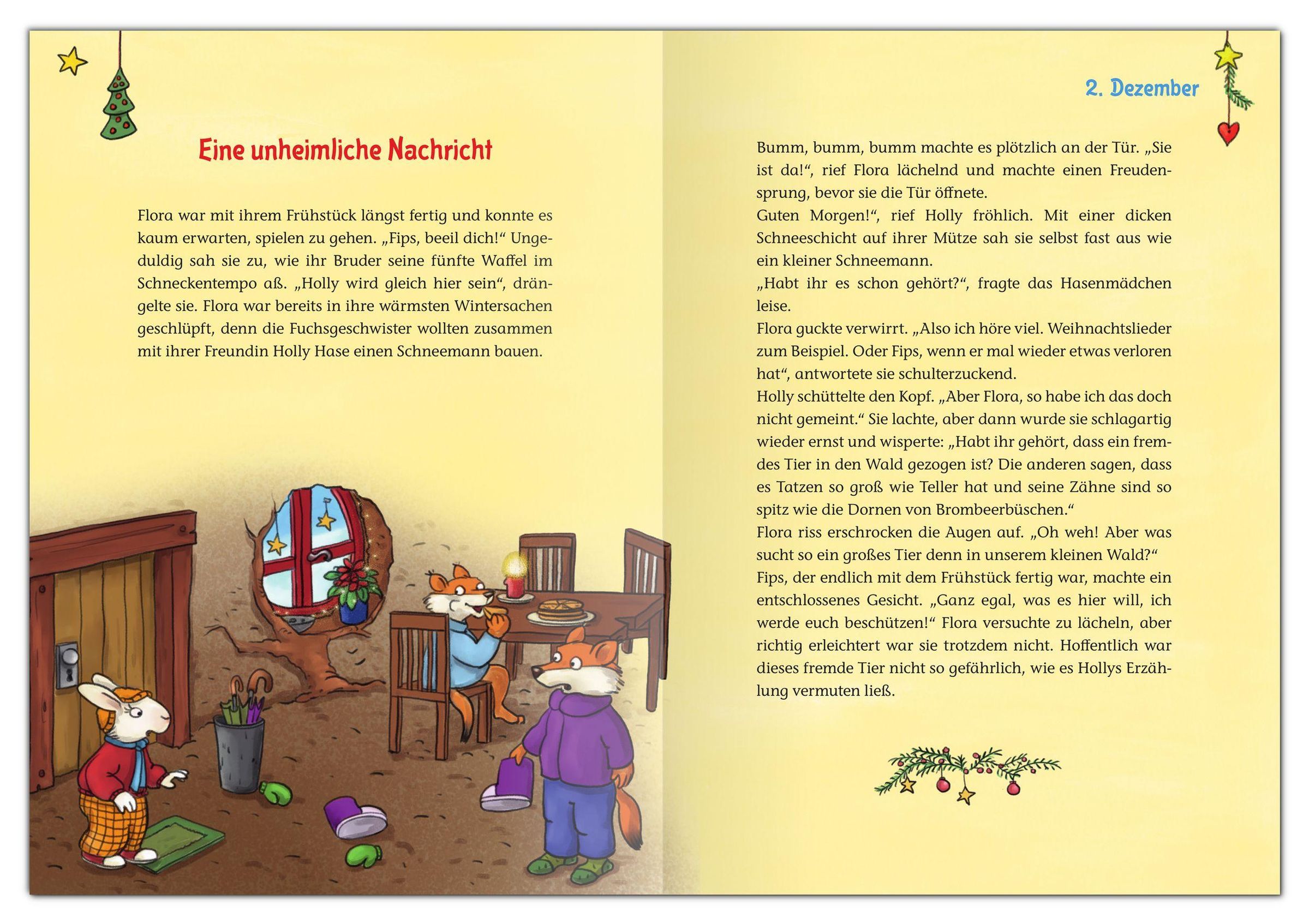 Eine unheimliche Nachricht

Flora war mit ihrem Frühstück längst fertig und konnte es kaum erwarten, spielen zu gehen. „Fips, beeil dich!“ Ungeduldig sah sie zu, wie ihr Bruder seine fünfte Waffel im Schneckentempo aß. „Holly wird gleich hier sein“, drängelte sie. Flora war bereits in ihre wärmsten Wintersachen geschlüpft, denn die Fuchsgeschwister wollten zusammen mit ihrer Freundin Holly Hase einen Schneemann bauen.

2. Dezember

Bumm, bumm, bumm machte es plötzlich an der Tür. „Sie ist da!“, rief Flora lächelnd und machte einen Freudensprung, bevor sie die Tür öffnete.
Guten Morgen!“, rief Holly fröhlich. Mit einer dicken Schneeschicht auf ihrer Mütze sah sie selbst fast aus wie ein kleiner Schneemann.
„Habt ihr es schon gehört?“, fragte das Hasenmädchen leise.
Flora guckte verwirrt. „Also ich höre viel. Weihnachtslieder zum Beispiel. Oder Fips, wenn er mal wieder etwas verloren hat“, antwortete sie schulterzuckend.
Holly schüttelte den Kopf. „Aber Flora, so habe ich das doch nicht gemeint.“ Sie lachte, aber dann wurde sie schlagartig wieder ernst und wisperte: „Habt ihr gehört, dass ein fremdes Tier in den Wald gezogen ist? Die anderen sagen, dass es Tatzen so groß wie Teller hat und seine Zähne sind so spitz wie die Dornen von Brombeerbüschen.“
Flora riss erschrocken die Augen auf. „Oh weh! Aber was sucht so ein großes Tier denn in unserem kleinen Wald?“
Fips, der endlich mit dem Frühstück fertig war, machte ein entschlossenes Gesicht. „Ganz egal, was es hier will, ich werde euch beschützen!“ Flora versuchte zu lächeln, aber richtig erleichtert war sie trotzdem nicht. Hoffentlich war dieses fremde Tier nicht so gefährlich, wie es Hollys Erzählung vermuten ließ.